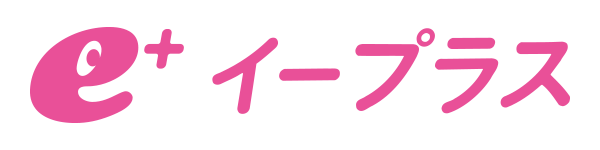 e+ イープラス